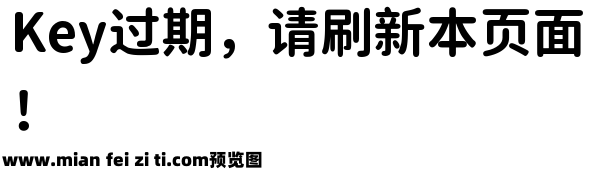 Key过期，请刷新本页面！

www.mian fei zi ti.com预览图